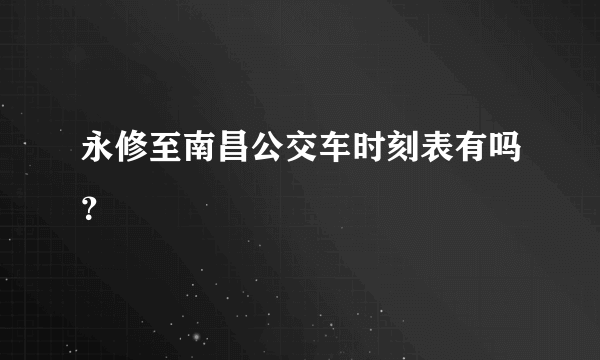 永修至南昌公交车时刻表有吗?